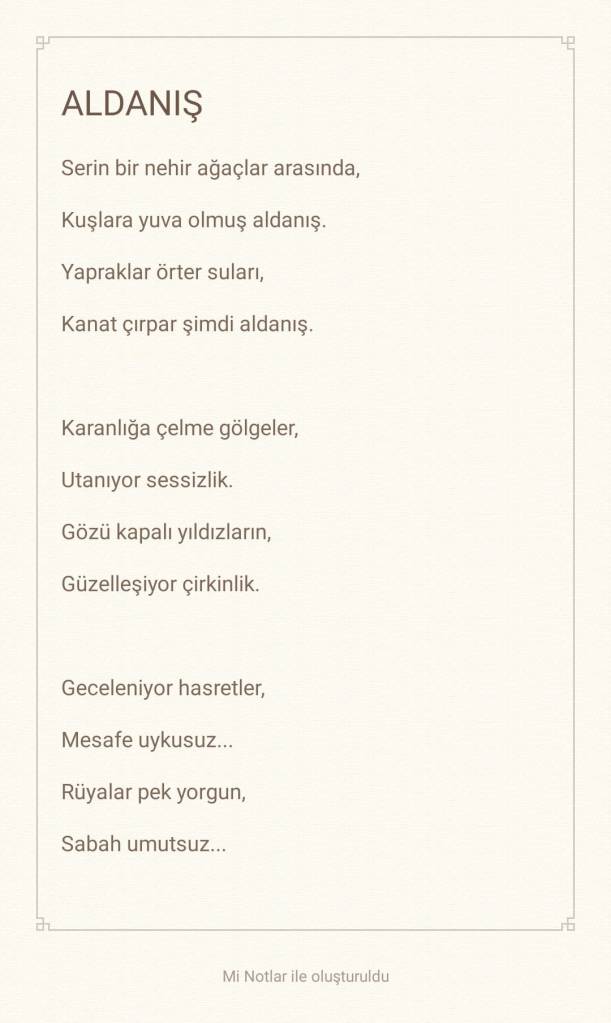 ALDANIŞ

Serin bir nehir ağaçlar arasında,

Kuşlara yuva olmuş aldanış.

Yapraklar örter suları,

Kanat çırpar şimdi aldanış.

Karanlığa çelme gölgeler,

Utanıyor sessizlik.

Gözü kapalı yıldızların,

Güzelleşiyor çirkinlik.

Geceleniyor hasretler,

Mesafe uykusuz...

Rüyalar pek yorgun,

Sabah umutsuz...

Mi Notlar ile oluşturuldu